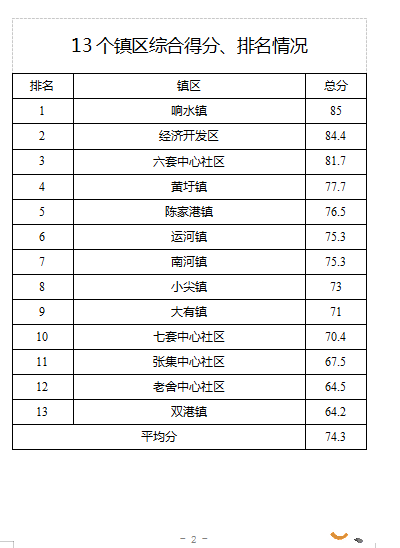 13个镇区综合得分、排名情况

| 排名 | 镇区 | 总分 |
|---|---|---|
| 1 | 响水镇 | 85 |
| 2 | 经济开发区 | 84.4 |
| 3 | 六套中心社区 | 81.7 |
| 4 | 黄圩镇 | 77.7 |
| 5 | 陈家港镇 | 76.5 |
| 6 | 运河镇 | 75.3 |
| 7 | 南河镇 | 75.3 |
| 8 | 小尖镇 | 73 |
| 9 | 大有镇 | 71 |
| 10 | 七套中心社区 | 70.4 |
| 11 | 张集中心社区 | 67.5 |
| 12 | 老舍中心社区 | 64.5 |
| 13 | 双港镇 | 64.2 |
| 平均分 | | 74.3 |

- 2 -